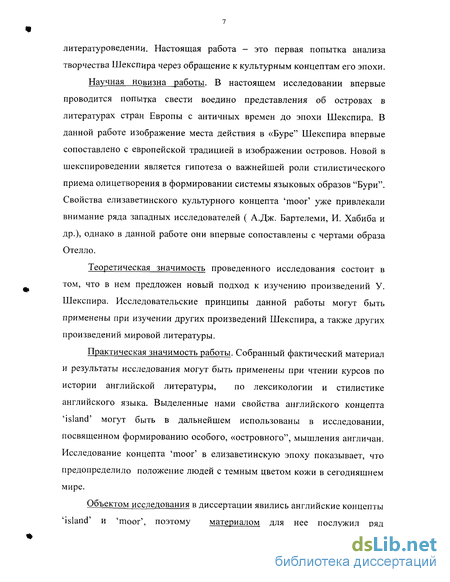 7

литературоведении. Настоящая работа – это первая попытка анализа творчества Шекспира через обращение к культурным концептам его эпохи.

Научная новизна работы. В настоящем исследовании впервые проводится попытка свести воедино представления об островах в литературах стран Европы с античных времен до эпохи Шекспира. В данной работе изображение места действия в «Буре» Шекспира впервые сопоставлено с европейской традицией в изображении островов. Новой в шекспироведении является гипотеза о важнейшей роли стилистического приема олицетворения в формировании системы языковых образов "Бури". Свойства елизаветинского культурного концепта 'moor' уже привлекали внимание ряда западных исследователей ( А.Дж. Бартелеми, И. Хабиба и др.), однако в данной работе они впервые сопоставлены с чертами образа Отелло.

Теоретическая значимость проведенного исследования состоит в том, что в нем предложен новый подход к изучению произведений У. Шекспира. Исследовательские принципы данной работы могут быть применены при изучении других произведений Шекспира, а также других произведений мировой литературы.

Практическая значимость работы. Собранный фактический материал и результаты исследования могут быть применены при чтении курсов по истории английской литературы, по лексикологии и стилистике английского языка. Выделенные нами свойства английского концепта 'island' могут быть в дальнейшем использованы в исследовании, посвященном формированию особого, «островного", мышления англичан. Исследование концепта 'moor' в елизаветинскую эпоху показывает, что предопределило положение людей с темным цветом кожи в сегодняшнем мире.

Объектом исследования в диссертации явились английские концепты 'island' и 'moor', поэтому материалом для нее послужил ряд

dsLib.net
библиотека диссертаций